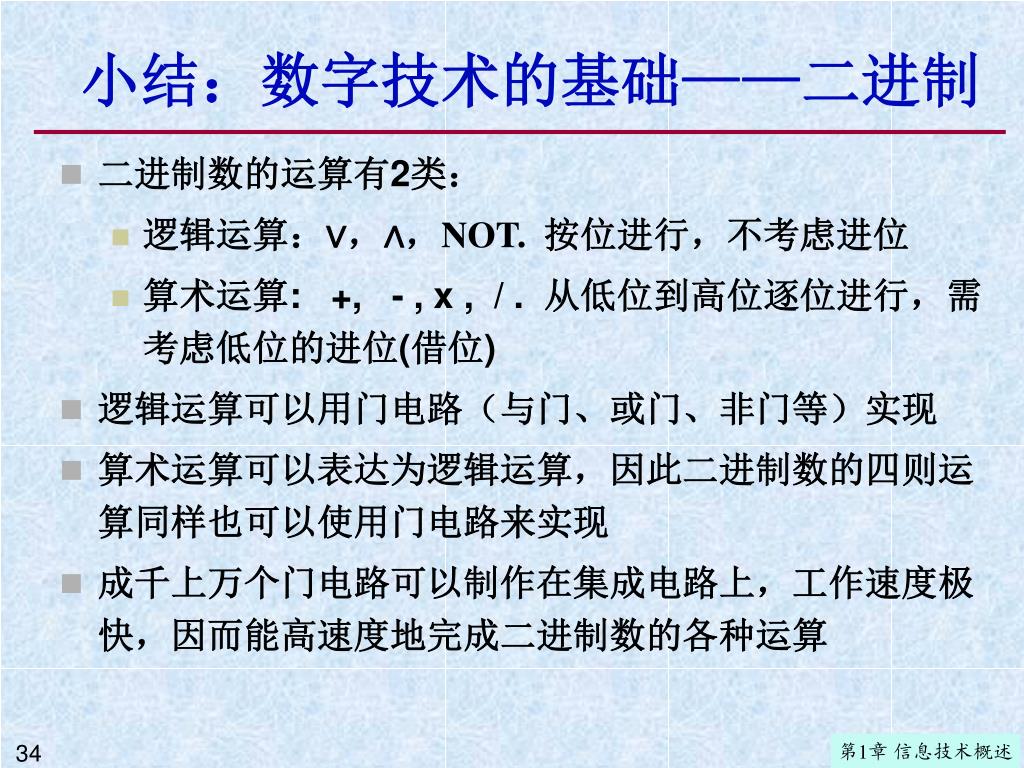 小结：数字技术的基础——二进制

二进制数的运算有2类：

逻辑运算：∨，∧，NOT. 按位进行，不考虑进位

算术运算: +, - , x , / . 从低位到高位逐位进行，需考虑低位的进位(借位)

逻辑运算可以用门电路（与门、或门、非门等）实现

算术运算可以表达为逻辑运算，因此二进制数的四则运算同样也可以使用门电路来实现

成千上万个门电路可以制作在集成电路上，工作速度极快，因而能高速度地完成二进制数的各种运算

34

第1章 信息技术概述